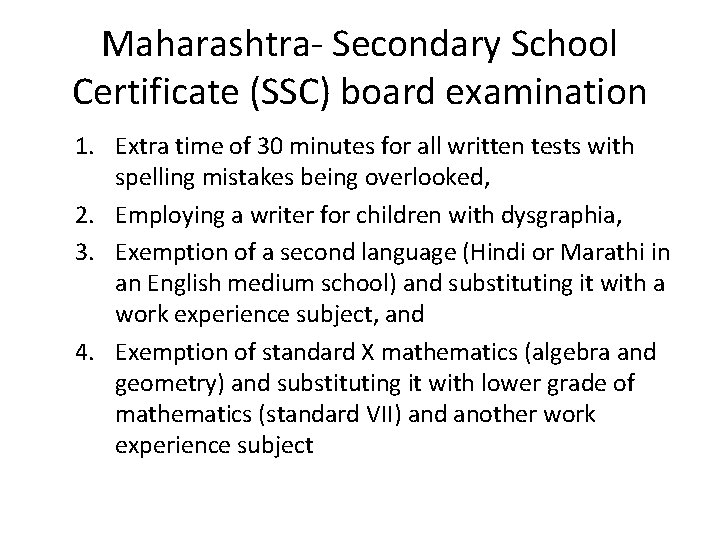 Maharashtra- Secondary School Certificate (SSC) board examination

1. Extra time of 30 minutes for all written tests with spelling mistakes being overlooked,
2. Employing a writer for children with dysgraphia,
3. Exemption of a second language (Hindi or Marathi in an English medium school) and substituting it with a work experience subject, and
4. Exemption of standard X mathematics (algebra and geometry) and substituting it with lower grade of mathematics (standard VII) and another work experience subject